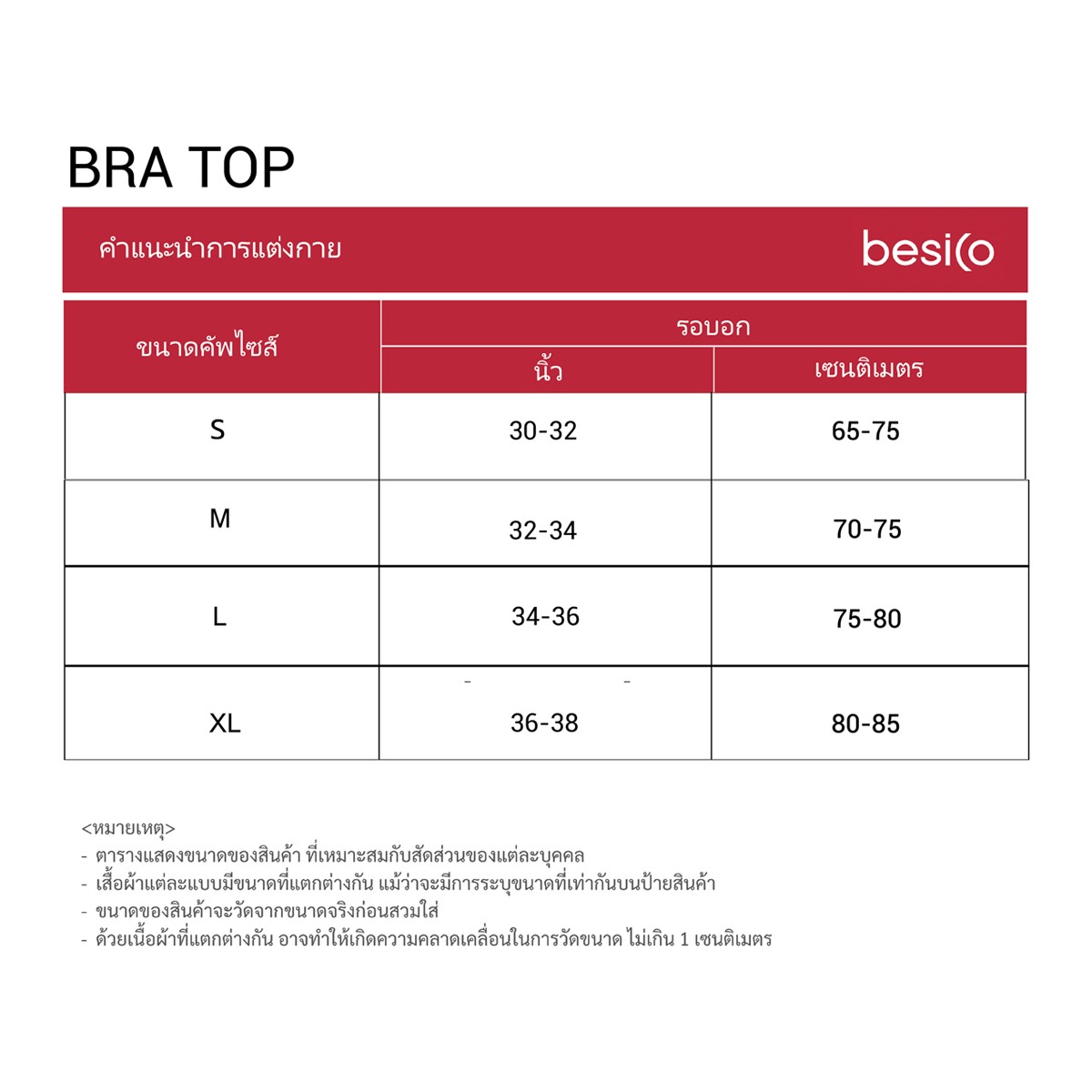 BRA TOP

คำแนะนำการแต่งกาย besico

| ขนาดคัพไซส์ | รอบอก นิ้ว | รอบอก เซนติเมตร |
|---|---|---|
| S | 30-32 | 65-75 |
| M | 32-34 | 70-75 |
| L | 34-36 | 75-80 |
| XL | 36-38 | 80-85 |

<หมายเหตุ>
- ตารางแสดงขนาดของสินค้า ที่เหมาะสมกับสัดส่วนของแต่ละบุคคล
- เสื้อผ้าแต่ละแบบมีขนาดที่แตกต่างกัน แม้ว่าจะมีการระบุขนาดที่เท่ากันบนป้ายสินค้า
- ขนาดของสินค้าจะวัดจากขนาดจริงก่อนสวมใส่
- ด้วยเนื้อผ้าที่แตกต่างกัน อาจทำให้เกิดความคลาดเคลื่อนในการวัดขนาด ไม่เกิน 1 เซนติเมตร